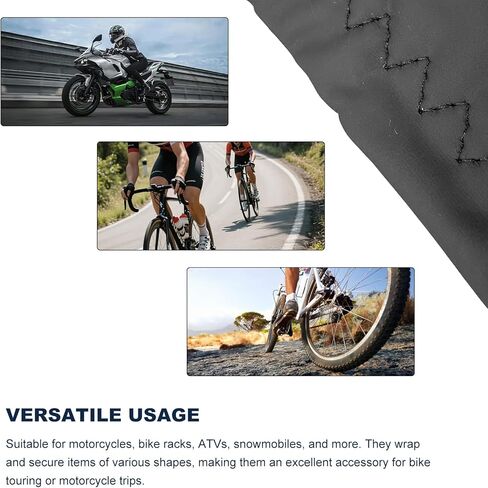 VERSATILE USAGE

Suitable for motorcycles, bike racks, ATVs, snowmobiles, and more. They wrap and secure items of various shapes, making them an excellent accessory for bike touring or motorcycle trips.